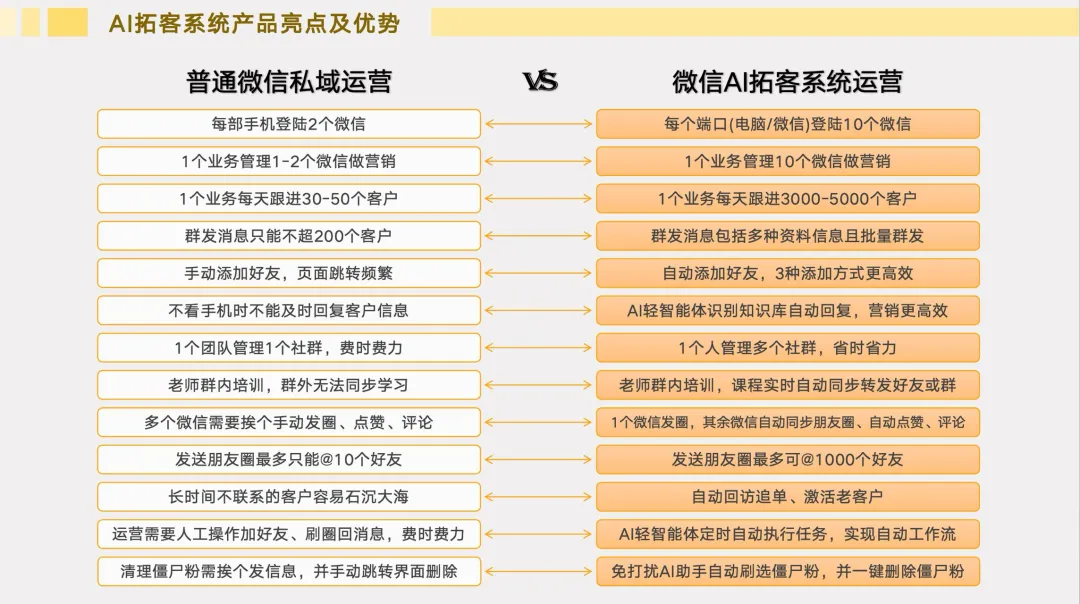 AI拓客系统产品亮点及优势

| 普通微信私域运营 | VS | 微信AI拓客系统运营 |
|---|---|---|
| 每部手机登陆2个微信 | | 每个端口(电脑/微信)登陆10个微信 |
| 1个业务管理1-2个微信做营销 | | 1个业务管理10个微信做营销 |
| 1个业务每天跟进30-50个客户 | | 1个业务每天跟进3000-5000个客户 |
| 群发消息只能不超200个客户 | | 群发消息包括多种资料信息且批量群发 |
| 手动添加好友，页面跳转频繁 | | 自动添加好友，3种添加方式更高效 |
| 不看手机时不能及时回复客户信息 | | AI轻智能体识别知识库自动回复，营销更高效 |
| 1个团队管理1个社群，费时费力 | | 1个人管理多个社群，省时省力 |
| 老师群内培训，群外无法同步学习 | | 老师群内培训，课程实时自动同步转发好友或群 |
| 多个微信需要挨个手动发圈、点赞、评论 | | 1个微信发圈，其余微信自动同步朋友圈、自动点赞、评论 |
| 发送朋友圈最多只能@10个好友 | | 发送朋友圈最多可@1000个好友 |
| 长时间不联系的客户容易石沉大海 | | 自动回访追单、激活老客户 |
| 运营需要人工操作加好友、刷圈回消息，费时费力 | | AI轻智能体定时自动执行任务，实现自动工作流 |
| 清理僵尸粉需挨个发信息，并手动跳转界面删除 | | 免打扰AI助手自动刷选僵尸粉，并一键删除僵尸粉 |